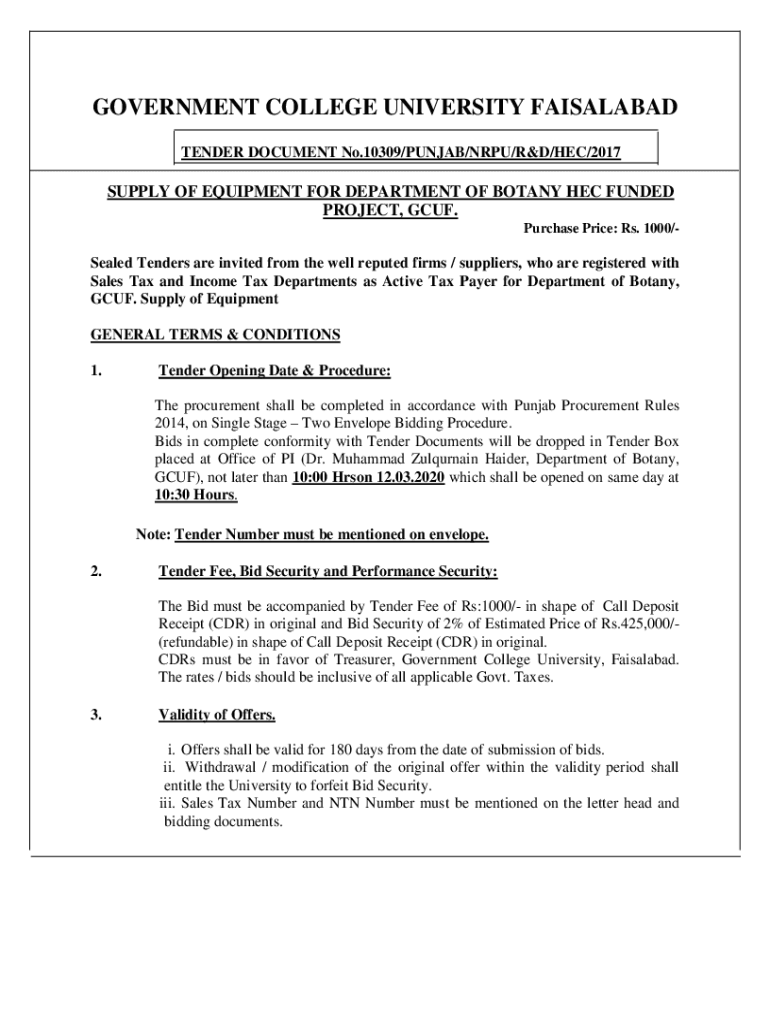 GOVERNMENT COLLEGE UNIVERSITY FAISALABAD

TENDER DOCUMENT No.10309/PUNJAB/NRPU/R&D/HEC/2017

SUPPLY OF EQUIPMENT FOR DEPARTMENT OF BOTANY HEC FUNDED PROJECT, GCUF.

Purchase Price: Rs. 1000/-

Sealed Tenders are invited from the well reputed firms / suppliers, who are registered with Sales Tax and Income Tax Departments as Active Tax Payer for Department of Botany, GCUF. Supply of Equipment

GENERAL TERMS & CONDITIONS

1. Tender Opening Date & Procedure:

The procurement shall be completed in accordance with Punjab Procurement Rules 2014, on Single Stage – Two Envelope Bidding Procedure.
Bids in complete conformity with Tender Documents will be dropped in Tender Box placed at Office of PI (Dr. Muhammad Zulqurnain Haider, Department of Botany, GCUF), not later than 10:00 Hrson 12.03.2020 which shall be opened on same day at 10:30 Hours.

Note: Tender Number must be mentioned on envelope.

2. Tender Fee, Bid Security and Performance Security:

The Bid must be accompanied by Tender Fee of Rs:1000/- in shape of Call Deposit Receipt (CDR) in original and Bid Security of 2% of Estimated Price of Rs.425,000/- (refundable) in shape of Call Deposit Receipt (CDR) in original.
CDRs must be in favor of Treasurer, Government College University, Faisalabad. The rates / bids should be inclusive of all applicable Govt. Taxes.

3. Validity of Offers.

i. Offers shall be valid for 180 days from the date of submission of bids.
ii. Withdrawal / modification of the original offer within the validity period shall entitle the University to forfeit Bid Security.
iii. Sales Tax Number and NTN Number must be mentioned on the letter head and bidding documents.